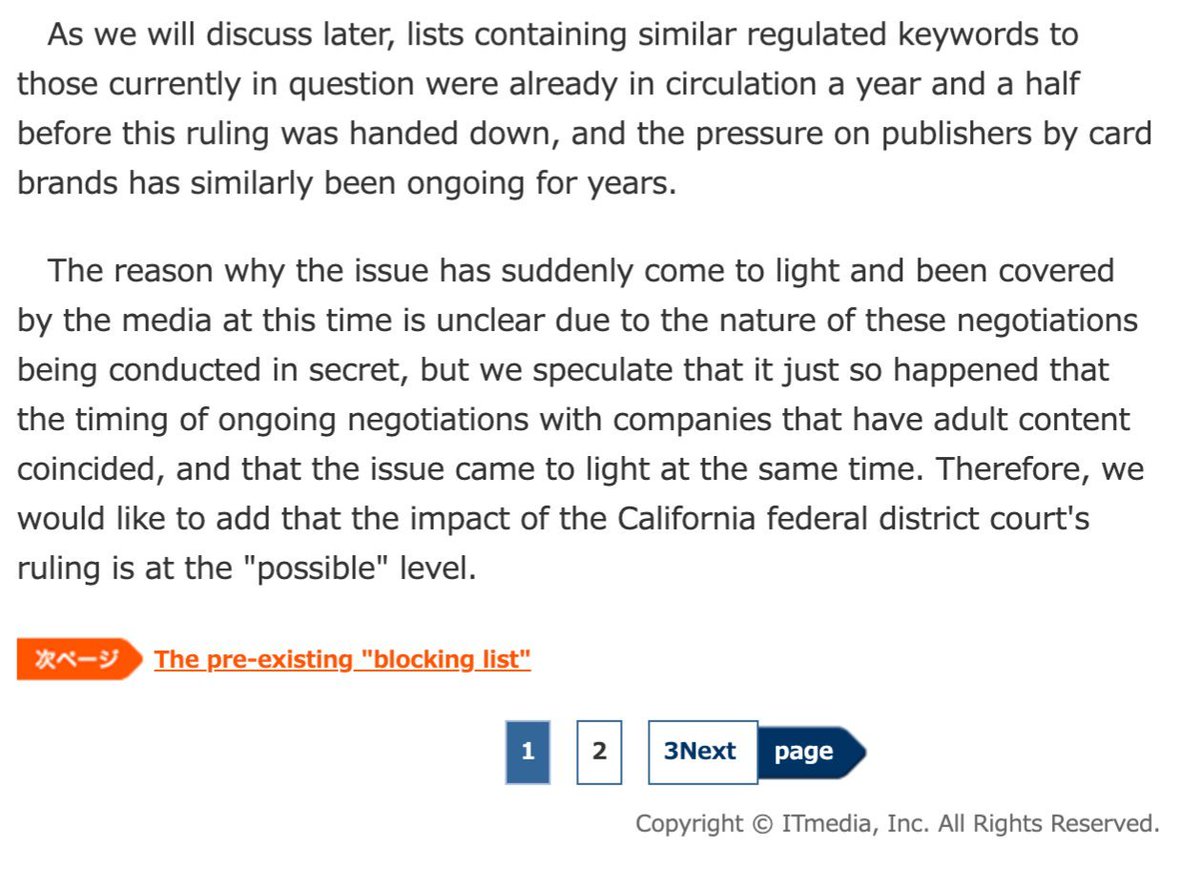 As we will discuss later, lists containing similar regulated keywords to those currently in question were already in circulation a year and a half before this ruling was handed down, and the pressure on publishers by card brands has similarly been ongoing for years.

The reason why the issue has suddenly come to light and been covered by the media at this time is unclear due to the nature of these negotiations being conducted in secret, but we speculate that it just so happened that the timing of ongoing negotiations with companies that have adult content coincided, and that the issue came to light at the same time. Therefore, we would like to add that the impact of the California federal district court's ruling is at the "possible" level.

次ページ The pre-existing "blocking list"

1 2 3Next page

Copyright © ITmedia, Inc. All Rights Reserved.